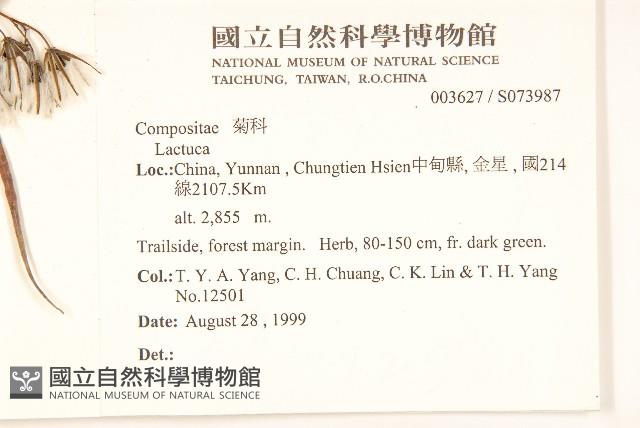 國立自然科學博物館
NATIONAL MUSEUM OF NATURAL SCIENCE
TAICHUNG, TAIWAN, R.O.CHINA
003627 / S073987

Compositae 菊科
Lactuca
Loc.:China, Yunnan , Chungtien Hsien中甸縣, 金星 , 國214線2107.5Km
alt. 2,855 m.

Trailside, forest margin. Herb, 80-150 cm, fr. dark green.

Col.: T. Y. A. Yang, C. H. Chuang, C. K. Lin & T. H. Yang
No.12501

Date: August 28 , 1999

Det.:

國立自然科學博物館
NATIONAL MUSEUM OF NATURAL SCIENCE